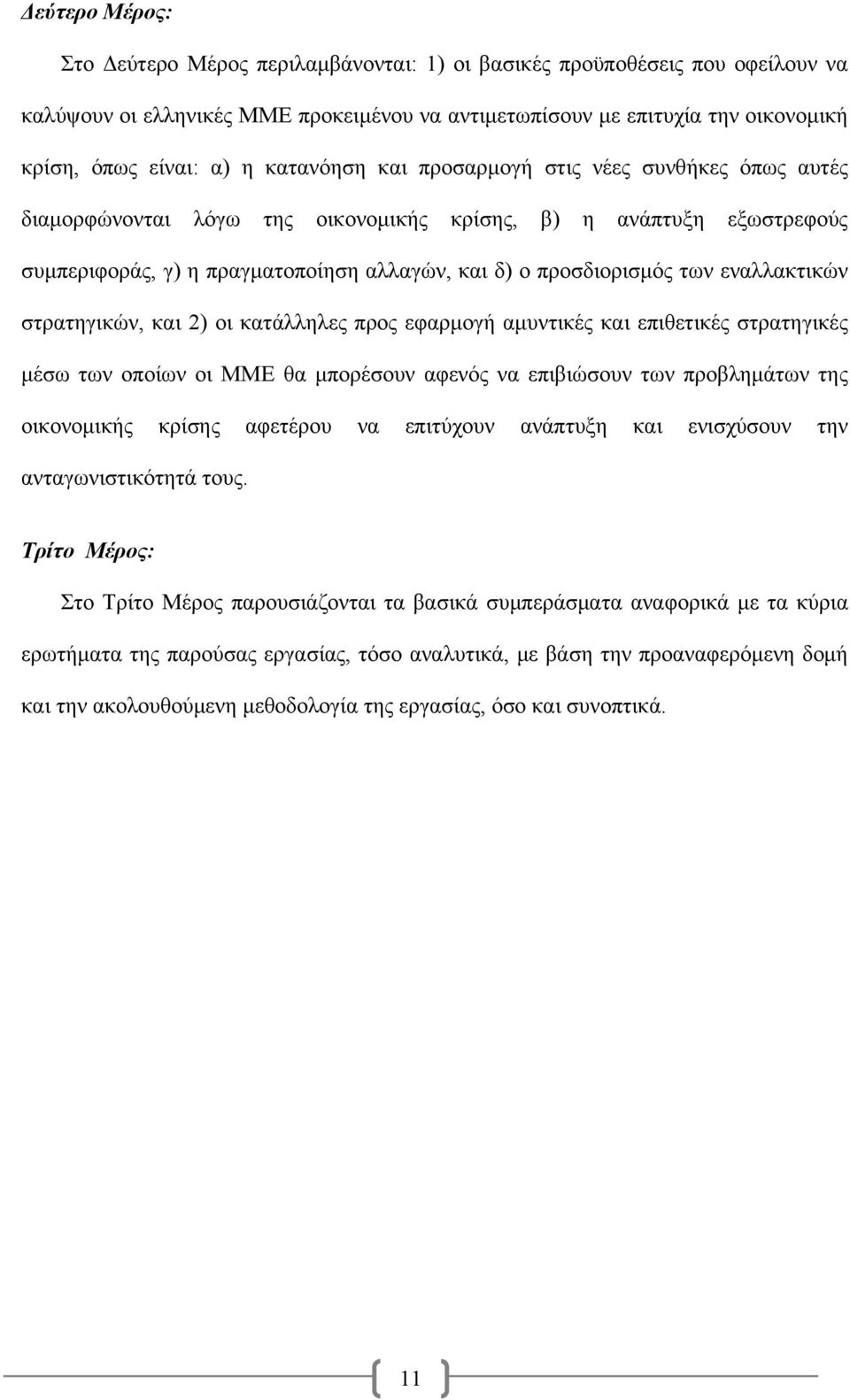 Δεύτερο Μέρος:

Στο Δεύτερο Μέρος περιλαμβάνονται: 1) οι βασικές προϋποθέσεις που οφείλουν να καλύψουν οι ελληνικές ΜΜΕ προκειμένου να αντιμετωπίσουν με επιτυχία την οικονομική κρίση, όπως είναι: α) η κατανόηση και προσαρμογή στις νέες συνθήκες όπως αυτές διαμορφώνονται λόγω της οικονομικής κρίσης, β) η ανάπτυξη εξωστρεφούς συμπεριφοράς, γ) η πραγματοποίηση αλλαγών, και δ) ο προσδιορισμός των εναλλακτικών στρατηγικών, και 2) οι κατάλληλες προς εφαρμογή αμυντικές και επιθετικές στρατηγικές μέσω των οποίων οι ΜΜΕ θα μπορέσουν αφενός να επιβιώσουν των προβλημάτων της οικονομικής κρίσης αφετέρου να επιτύχουν ανάπτυξη και ενισχύσουν την ανταγωνιστικότητά τους.

Τρίτο Μέρος:

Στο Τρίτο Μέρος παρουσιάζονται τα βασικά συμπεράσματα αναφορικά με τα κύρια ερωτήματα της παρούσας εργασίας, τόσο αναλυτικά, με βάση την προαναφερόμενη δομή και την ακολουθούμενη μεθοδολογία της εργασίας, όσο και συνοπτικά.

11